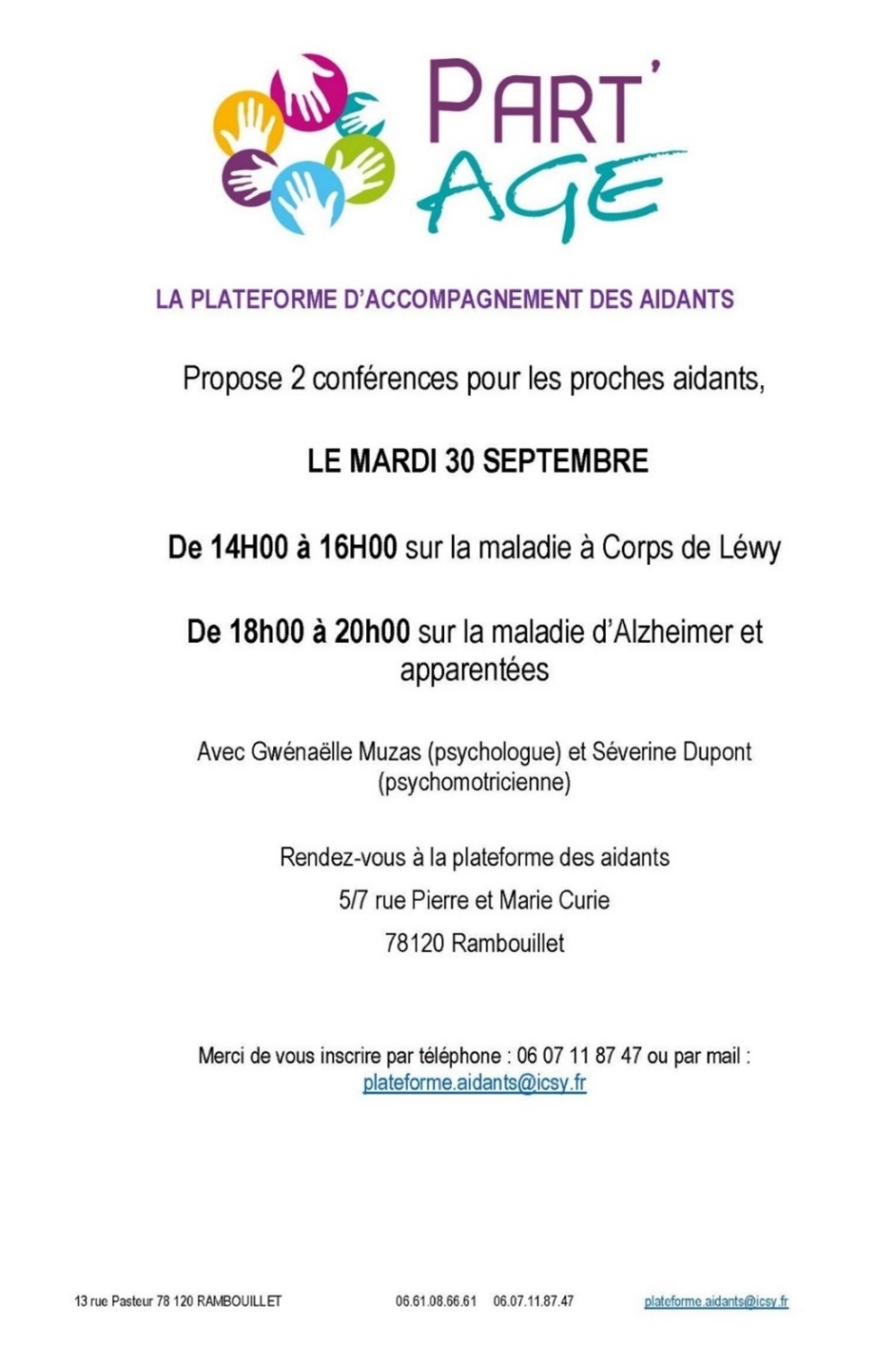 PART'
AGE

LA PLATEFORME D'ACCOMPAGNEMENT DES AIDANTS

Propose 2 conférences pour les proches aidants,

LE MARDI 30 SEPTEMBRE

De 14H00 à 16H00 sur la maladie à Corps de Léwy

De 18h00 à 20h00 sur la maladie d'Alzheimer et apparentées

Avec Gwénaëlle Muzas (psychologue) et Séverine Dupont (psychomotricienne)

Rendez-vous à la plateforme des aidants
5/7 rue Pierre et Marie Curie
78120 Rambouillet

Merci de vous inscrire par téléphone : 06 07 11 87 47 ou par mail : plateforme.aidants@icsy.fr

13 rue Pasteur 78 120 RAMBOUILLET 06.61.08.66.61 06.07.11.87.47 plateforme.aidants@icsy.fr